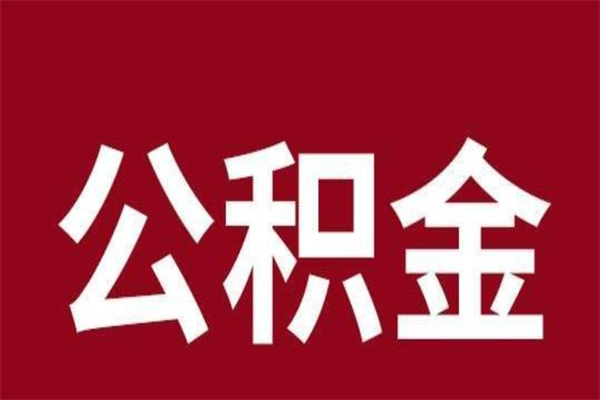 公积金